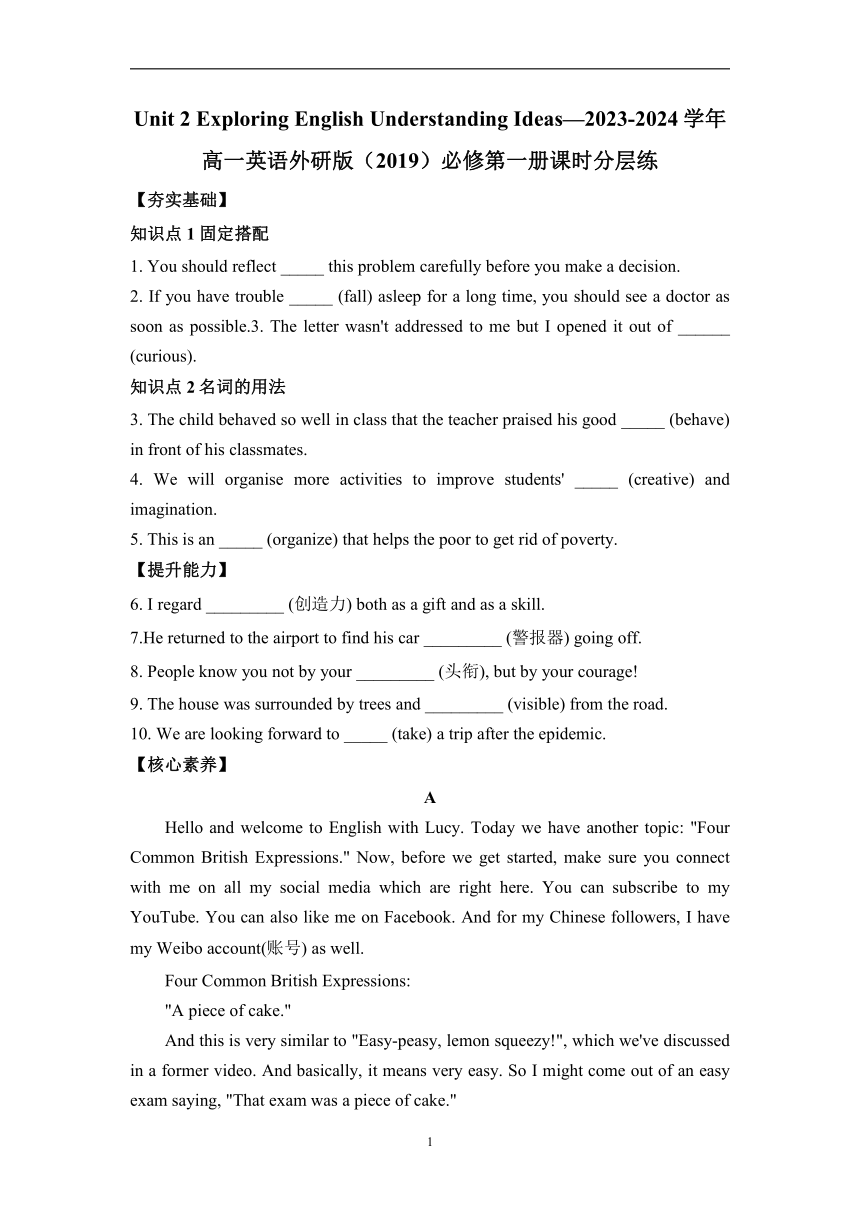 Unit 2 Exploring English Understanding Ideas—2023-2024 学年高一英语外研版（2019）必修第一册课时分层练

【夯实基础】

知识点 1 固定搭配

1. You should reflect _____ this problem carefully before you make a decision.

2. If you have trouble _____ (fall) asleep for a long time, you should see a doctor as soon as possible.3. The letter wasn't addressed to me but I opened it out of ______ (curious).

知识点 2 名词的用法

3. The child behaved so well in class that the teacher praised his good _____ (behave) in front of his classmates.

4. We will organise more activities to improve students' _____ (creative) and imagination.

5. This is an _____ (organize) that helps the poor to get rid of poverty.

【提升能力】

6. I regard _________ (创造力) both as a gift and as a skill.

7.He returned to the airport to find his car _________ (警报器) going off.

8. People know you not by your _________ (头衔), but by your courage!

9. The house was surrounded by trees and _________ (visible) from the road.

10. We are looking forward to _____ (take) a trip after the epidemic.

【核心素养】

A

Hello and welcome to English with Lucy. Today we have another topic: "Four Common British Expressions." Now, before we get started, make sure you connect with me on all my social media which are right here. You can subscribe to my YouTube. You can also like me on Facebook. And for my Chinese followers, I have my Weibo account(账号) as well.

Four Common British Expressions:

"A piece of cake."

And this is very similar to "Easy-peasy, lemon squeezy!", which we've discussed in a former video. And basically, it means very easy. So I might come out of an easy exam saying, "That exam was a piece of cake."

1